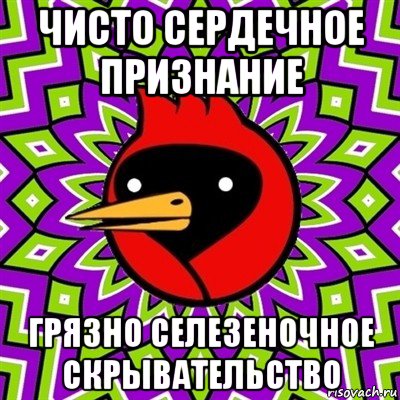 ЧИСТО СЕРДЕЧНОЕ ПРИЗНАНИЕ

ГРЯЗНО СЕЛЕЗЕНОЧНОЕ СКРЫВАТЕЛЬСТВО

risovach.ru